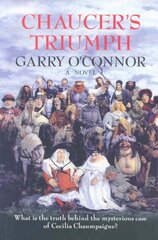 CHAUCER'S TRIUMPH

GARRY O'CONNOR

A NOVEL

What is the truth behind the mysterious case of Cecilia Chaumpaigne?